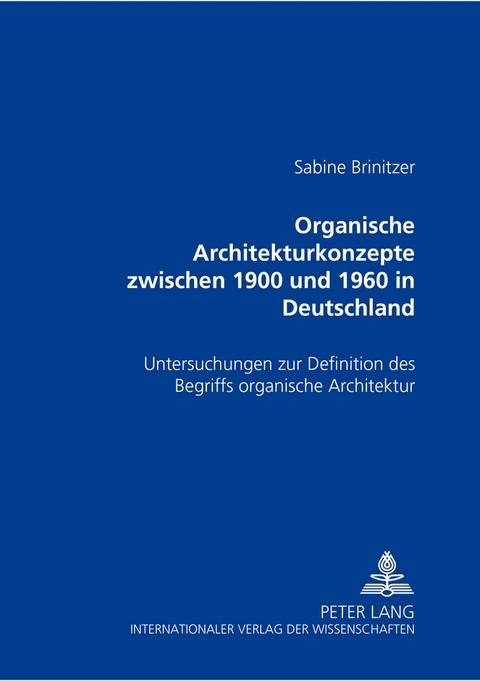 Sabine Brinitzer

Organische Architekturkonzepte zwischen 1900 und 1960 in Deutschland

Untersuchungen zur Definition des Begriffs organische Architektur

PETER LANG
INTERNATIONALER VERLAG DER WISSENSCHAFTEN